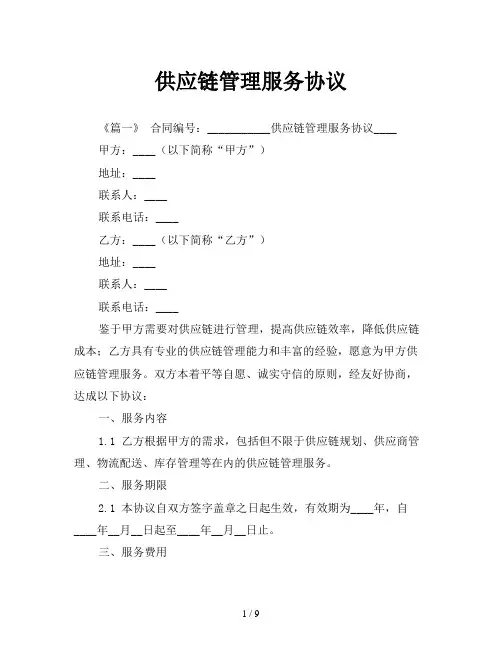 供应链管理服务协议

《篇一》 合同编号：___________供应链管理服务协议____

甲方：____（以下简称“甲方”）

地址：____

联系人：____

联系电话：____

乙方：____（以下简称“乙方”）

地址：____

联系人：____

联系电话：____

鉴于甲方需要对供应链进行管理，提高供应链效率，降低供应链成本；乙方具有专业的供应链管理能力和丰富的经验，愿意为甲方供应链管理服务。双方本着平等自愿、诚实守信的原则，经友好协商，达成以下协议：

一、服务内容

1.1 乙方根据甲方的需求，包括但不限于供应链规划、供应商管理、物流配送、库存管理等在内的供应链管理服务。

二、服务期限

2.1 本协议自双方签字盖章之日起生效，有效期为____年，自____年__月__日起至____年__月__日止。

三、服务费用

1 / 9